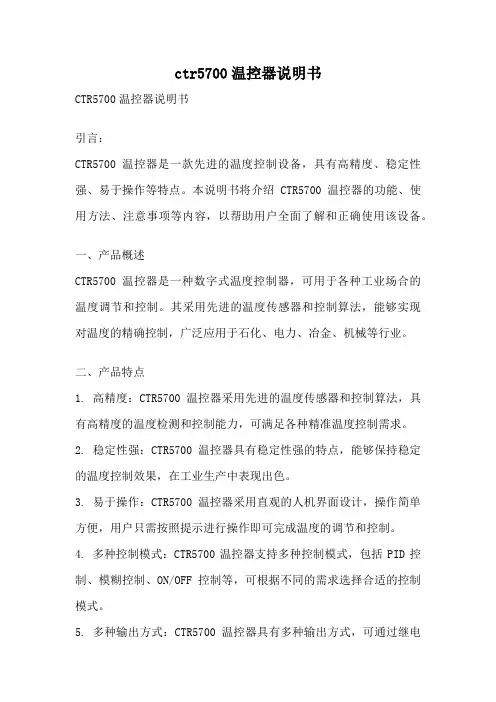 ctr5700温控器说明书

CTR5700温控器说明书

引言：

CTR5700 温控器是一款先进的温度控制设备，具有高精度、稳定性强、易于操作等特点。本说明书将介绍 CTR5700 温控器的功能、使用方法、注意事项等内容，以帮助用户全面了解和正确使用该设备。

一、产品概述

CTR5700 温控器是一种数字式温度控制器，可用于各种工业场合的温度调节和控制。其采用先进的温度传感器和控制算法，能够实现对温度的精确控制，广泛应用于石化、电力、冶金、机械等行业。

二、产品特点

1. 高精度：CTR5700 温控器采用先进的温度传感器和控制算法，具有高精度的温度检测和控制能力，可满足各种精准温度控制需求。

2. 稳定性强：CTR5700 温控器具有稳定性强的特点，能够保持稳定的温度控制效果，在工业生产中表现出色。

3. 易于操作：CTR5700 温控器采用直观的人机界面设计，操作简单方便，用户只需按照提示进行操作即可完成温度的调节和控制。

4. 多种控制模式：CTR5700 温控器支持多种控制模式，包括 PID 控制、模糊控制、ON/OFF 控制等，可根据不同的需求选择合适的控制模式。

5. 多种输出方式：CTR5700 温控器具有多种输出方式，可通过继电